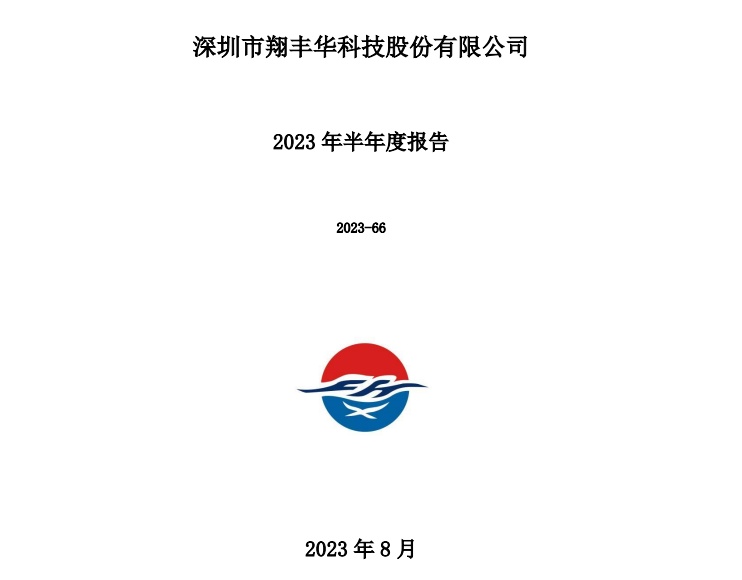 深圳市翔丰华科技股份有限公司

2023年半年度报告

2023-66

2023年8月